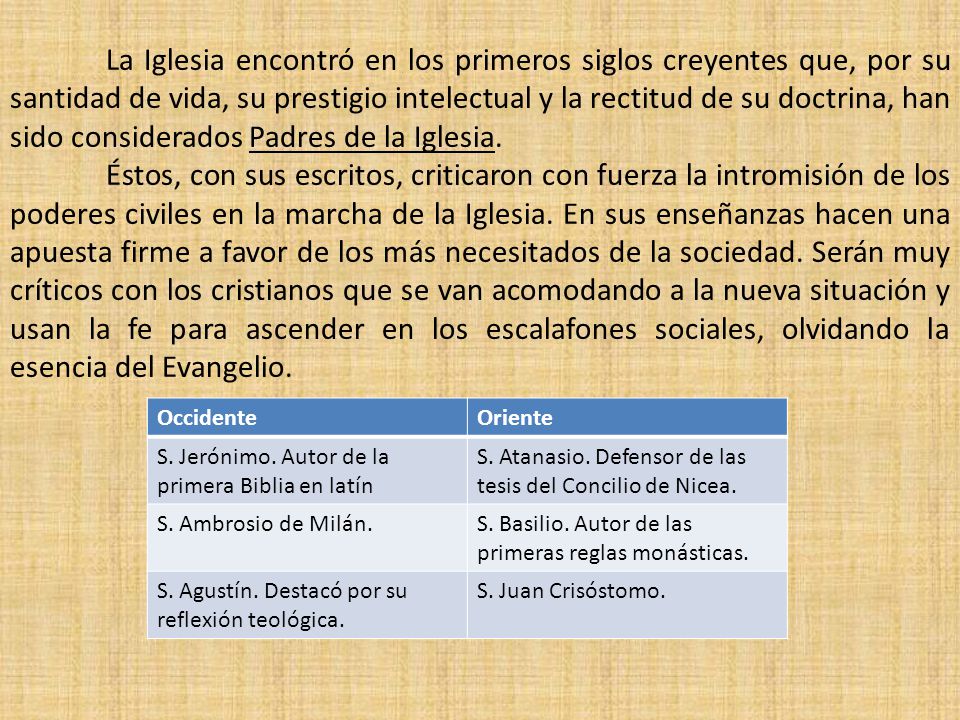 La Iglesia encontró en los primeros siglos creyentes que, por su santidad de vida, su prestigio intelectual y la rectitud de su doctrina, han sido considerados Padres de la Iglesia.

Éstos, con sus escritos, criticaron con fuerza la intromisión de los poderes civiles en la marcha de la Iglesia. En sus enseñanzas hacen una apuesta firme a favor de los más necesitados de la sociedad. Serán muy críticos con los cristianos que se van acomodando a la nueva situación y usan la fe para ascender en los escalafones sociales, olvidando la esencia del Evangelio.

| Occidente | Oriente |
|---|---|
| S. Jerónimo. Autor de la primera Biblia en latín | S. Atanasio. Defensor de las tesis del Concilio de Nicea. |
| S. Ambrosio de Milán. | S. Basilio. Autor de las primeras reglas monásticas. |
| S. Agustín. Destacó por su reflexión teológica. | S. Juan Crisóstomo. |